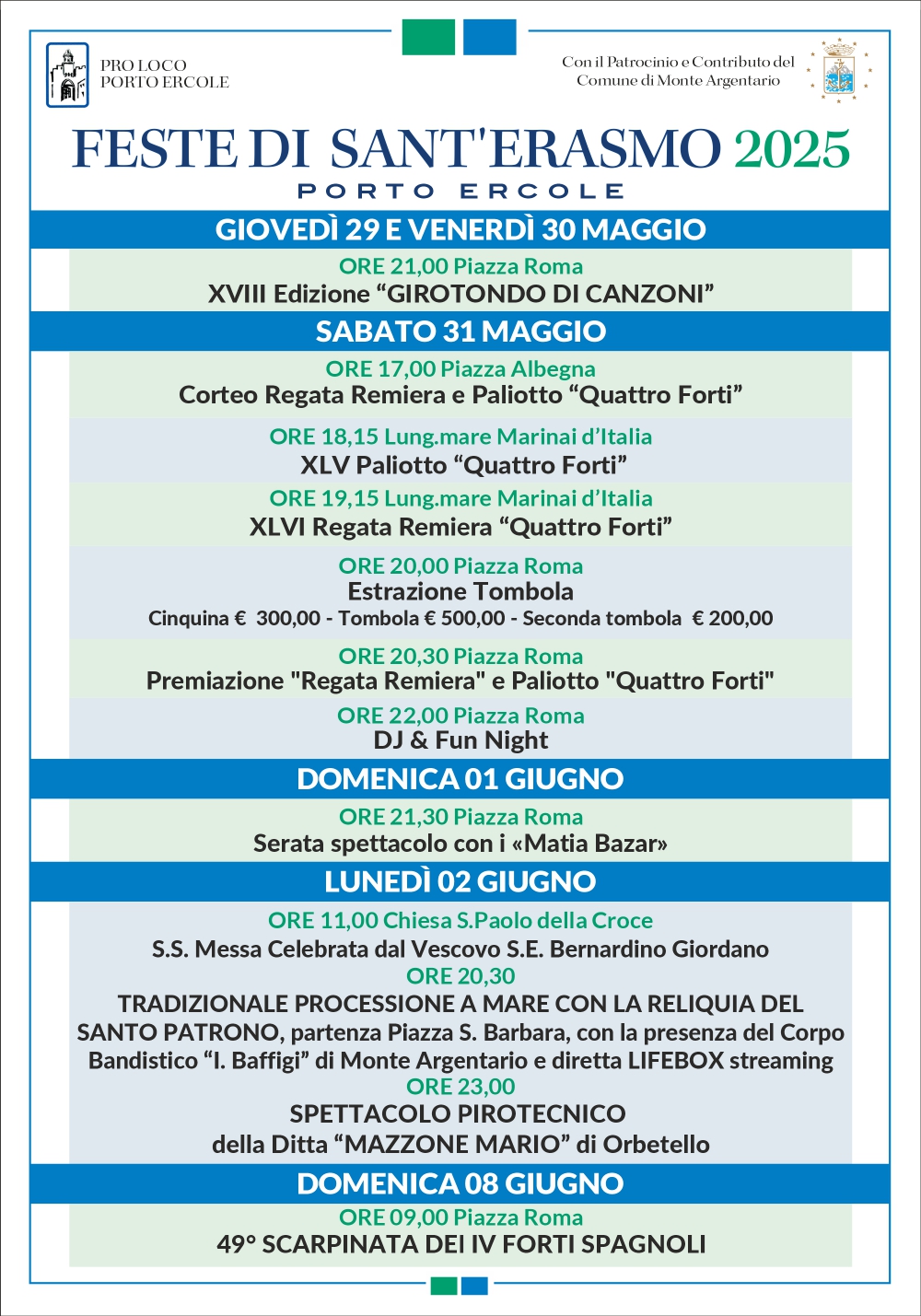 PRO LOCO
PORTO ERCOLE

Con il Patrocinio e Contributo del
Comune di Monte Argentario

FESTE DI SANT'ERASMO 2025
PORTO ERCOLE

GIOVEDÌ 29 E VENERDÌ 30 MAGGIO

ORE 21,00 Piazza Roma
XVIII Edizione “GIROTONDO DI CANZONI”

SABATO 31 MAGGIO

ORE 17,00 Piazza Albegna
Corteo Regata Remiera e Paliotto “Quattro Forti”

ORE 18,15 Lung.mare Marinai d’Italia
XLV Paliotto “Quattro Forti”

ORE 19,15 Lung.mare Marinai d’Italia
XLVI Regata Remiera “Quattro Forti”

ORE 20,00 Piazza Roma
Estrazione Tombola
Cinquina € 300,00 - Tombola € 500,00 - Seconda tombola € 200,00

ORE 20,30 Piazza Roma
Premiazione "Regata Remiera" e Paliotto "Quattro Forti"

ORE 22,00 Piazza Roma
DJ & Fun Night

DOMENICA 01 GIUGNO

ORE 21,30 Piazza Roma
Serata spettacolo con i «Matia Bazar»

LUNEDÌ 02 GIUGNO

ORE 11,00 Chiesa S.Paolo della Croce
S.S. Messa Celebrata dal Vescovo S.E. Bernardino Giordano
ORE 20,30
TRADIZIONALE PROCESSIONE A MARE CON LA RELIQUIA DEL SANTO PATRONO, partenza Piazza S. Barbara, con la presenza del Corpo Bandistico “I. Baffigi” di Monte Argentario e diretta LIFEBOX streaming
ORE 23,00
SPETTACOLO PIROTECNICO
della Ditta “MAZZONE MARIO” di Orbetello

DOMENICA 08 GIUGNO

ORE 09,00 Piazza Roma
49° SCARPINATA DEI IV FORTI SPAGNOLI